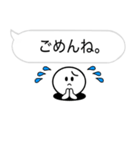 ごめんね。